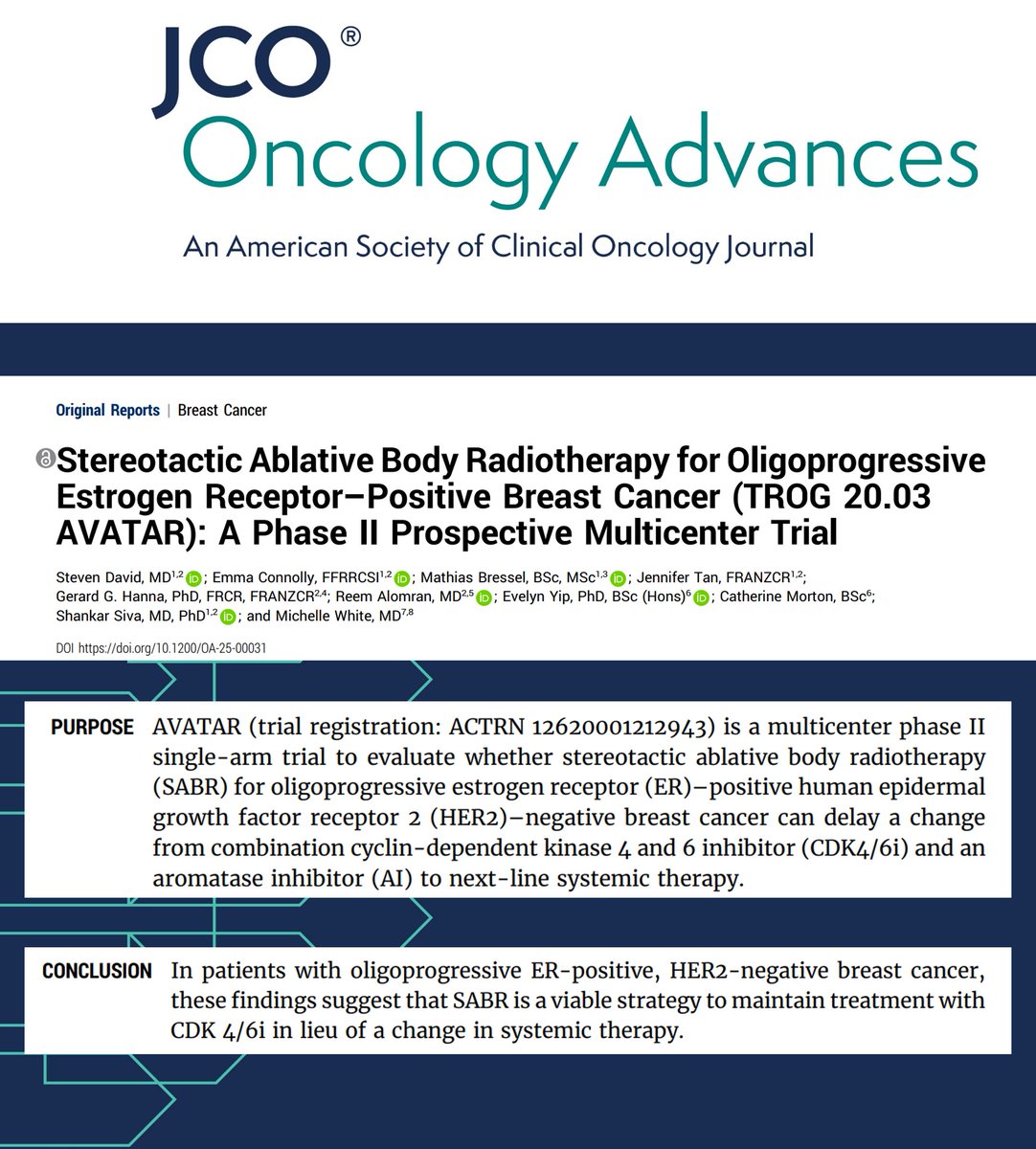 JCO®
Oncology Advances
An American Society of Clinical Oncology Journal

Original Reports | Breast Cancer

Stereotactic Ablative Body Radiotherapy for Oligoprogressive Estrogen Receptor–Positive Breast Cancer (TROG 20.03 AVATAR): A Phase II Prospective Multicenter Trial

Steven David, MD$^{1,2}$; Emma Connolly, FFRRCSI$^{1,2}$; Mathias Bressel, BSc, MSc$^{1,3}$; Jennifer Tan, FRANZCR$^{1,2}$; Gerard G. Hanna, PhD, FRCR, FRANZCR$^{2,4}$; Reem Alomran, MD$^{2,5}$; Evelyn Yip, PhD, BSc (Hons)$^{6}$; Catherine Morton, BSc$^{6}$; Shankar Siva, MD, PhD$^{1,2}$; and Michelle White, MD$^{7,8}$

DOI https://doi.org/10.1200/OA-25-00031

PURPOSE AVATAR (trial registration: ACTRN 12620001212943) is a multicenter phase II single-arm trial to evaluate whether stereotactic ablative body radiotherapy (SABR) for oligoprogressive estrogen receptor (ER)–positive human epidermal growth factor receptor 2 (HER2)–negative breast cancer can delay a change from combination cyclin-dependent kinase 4 and 6 inhibitor (CDK4/6i) and an aromatase inhibitor (AI) to next-line systemic therapy.

CONCLUSION In patients with oligoprogressive ER-positive, HER2-negative breast cancer, these findings suggest that SABR is a viable strategy to maintain treatment with CDK 4/6i in lieu of a change in systemic therapy.